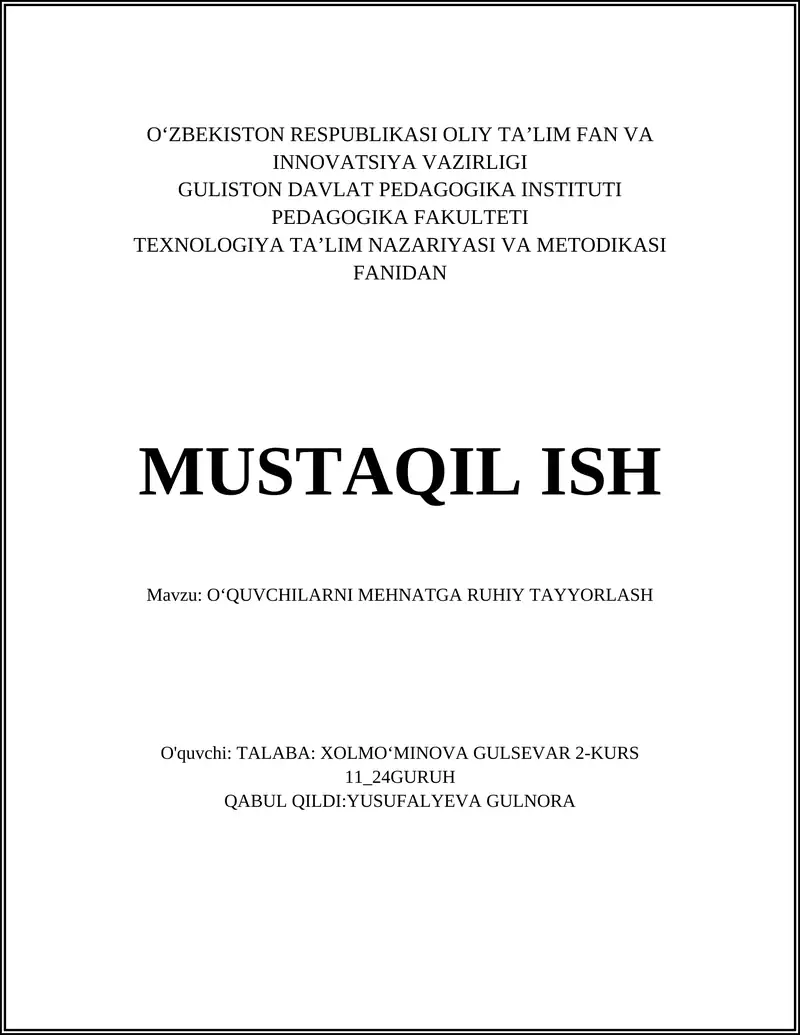 O‘ZBEKISTON RESPUBLIKASI OLIY TA’LIM FAN VA INNOVATSIYA VAZIRLIGI
GULISTON DAVLAT PEDAGOGIKA INSTITUTI
PEDAGOGIKA FAKULTETI
TEXNOLOGIYA TA’LIM NAZARIYASI VA METODIKASI FANIDAN

MUSTAQIL ISH

Mavzu: O‘QUVCHILARNI MEHNATGA RUHIY TAYYORLASH

O'quvchi: TALABA: XOLMO‘MINOVA GULSEVAR 2-KURS 11_24GURUH
QABUL QILDI:YUSUFALYEVA GULNORA